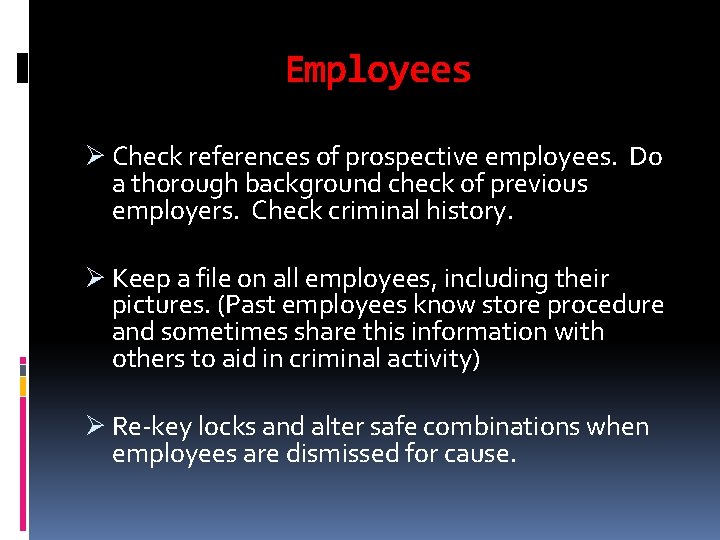 Employees

➢ Check references of prospective employees. Do a thorough background check of previous employers. Check criminal history.

➢ Keep a file on all employees, including their pictures. (Past employees know store procedure and sometimes share this information with others to aid in criminal activity)

➢ Re-key locks and alter safe combinations when employees are dismissed for cause.